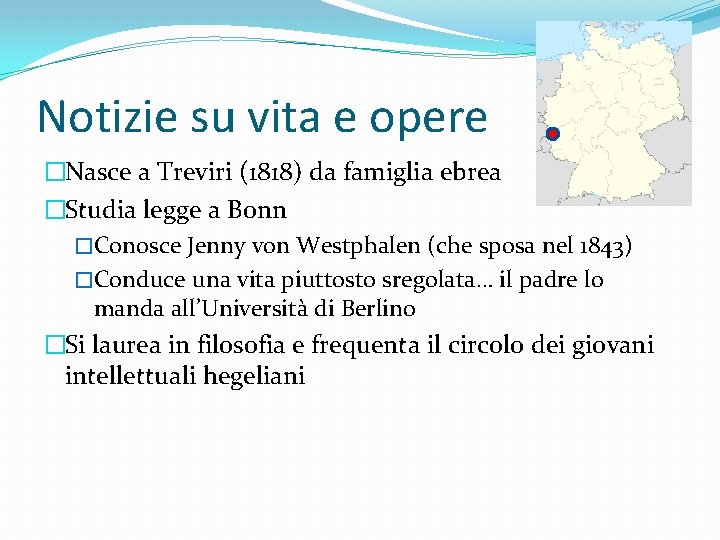 Notizie su vita e opere

□Nasce a Treviri (1818) da famiglia ebrea

□Studia legge a Bonn

□Conosce Jenny von Westphalen (che sposa nel 1843)

□Conduce una vita piuttosto sregolata… il padre lo manda all'Università di Berlino

□Si laurea in filosofia e frequenta il circolo dei giovani intellettuali hegeliani